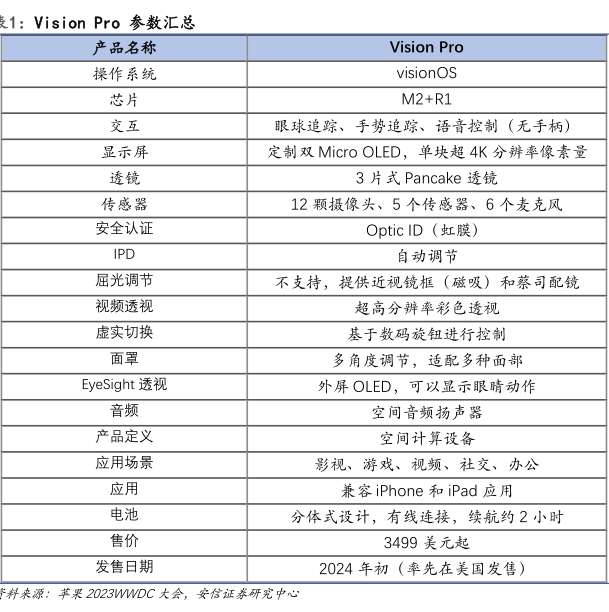 表1：Vision Pro 参数汇总

| 产品名称 | Vision Pro |
|---|---|
| 操作系统 | visionOS |
| 芯片 | M2+R1 |
| 交互 | 眼球追踪、手势追踪、语音控制（无手柄） |
| 显示屏 | 定制双 Micro OLED，单块超 4K 分辨率像素量 |
| 透镜 | 3 片式 Pancake 透镜 |
| 传感器 | 12 颗摄像头、5 个传感器、6 个麦克风 |
| 安全认证 | Optic ID（虹膜） |
| IPD | 自动调节 |
| 屈光调节 | 不支持，提供近视镜框（磁吸）和蔡司配镜 |
| 视频透视 | 超高分辨率彩色透视 |
| 虚实切换 | 基于数码旋钮进行控制 |
| 面罩 | 多角度调节，适配多种面部 |
| EyeSight 透视 | 外屏 OLED，可以显示眼睛动作 |
| 音频 | 空间音频扬声器 |
| 产品定义 | 空间计算设备 |
| 应用场景 | 影视、游戏、视频、社交、办公 |
| 应用 | 兼容 iPhone 和 iPad 应用 |
| 电池 | 分体式设计，有线连接，续航约 2 小时 |
| 售价 | 3499 美元起 |
| 发售日期 | 2024 年初（率先在美国发售） |

资料来源：苹果 2023WWDC 大会，安信证券研究中心